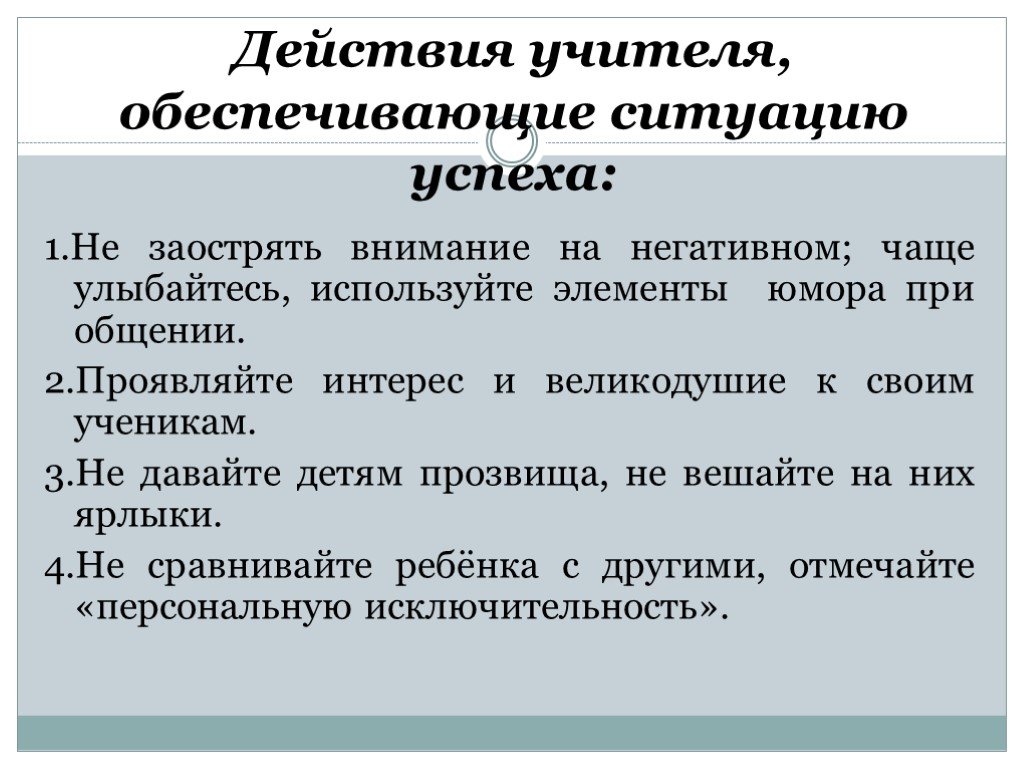 Действия учителя, обеспечивающие ситуацию успеха:

1.Не заострять внимание на негативном; чаще улыбайтесь, используйте элементы юмора при общении.

2.Проявляйте интерес и великодушие к своим ученикам.

3.Не давайте детям прозвища, не вешайте на них ярлыки.

4.Не сравнивайте ребёнка с другими, отмечайте «персональную исключительность».